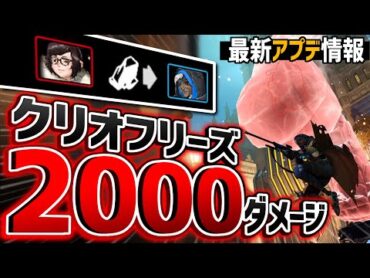 最新アプデ情報

クリオフリーズ

2000ダメージ